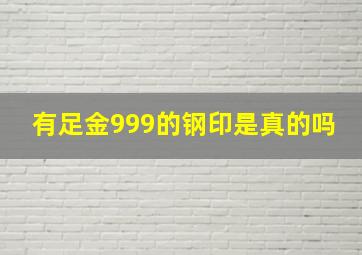 有足金999的钢印是真的吗